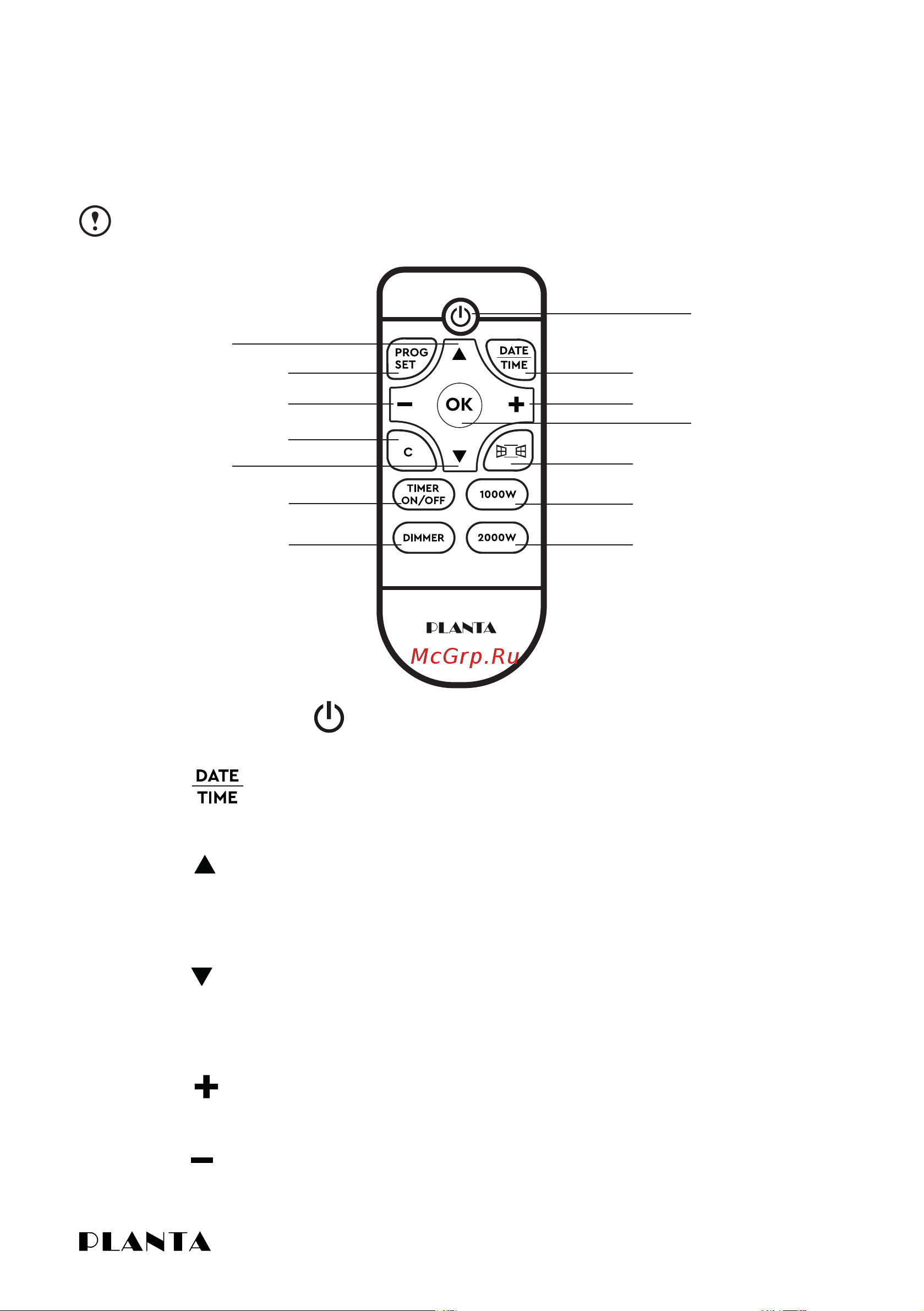 PROG SET

DATE TIME

OK

C

TIMER ON/OFF

1000W

DIMMER

2000W

PLANTA

McGrp.Ru

DATE
TIME

PLANTA